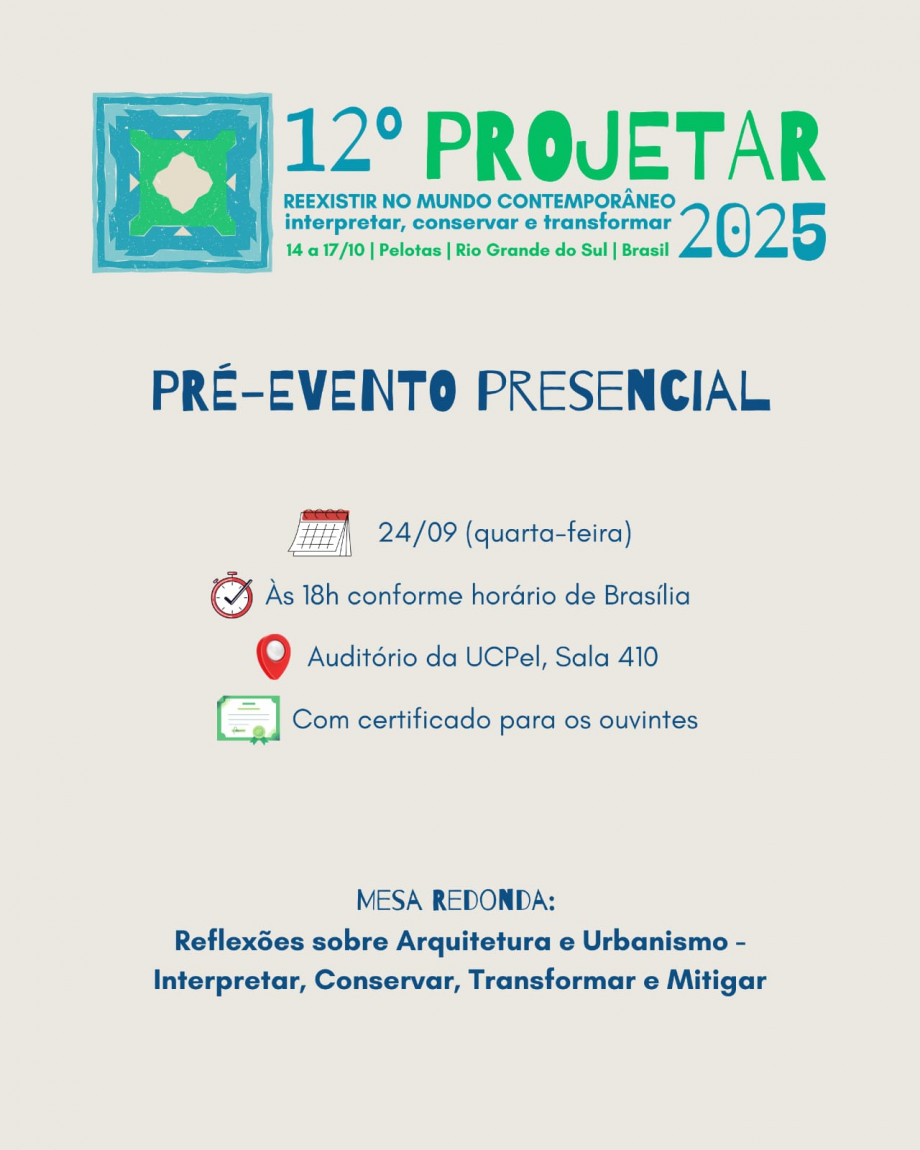 12º PROJETAR
REEXISTIR NO MUNDO CONTEMPORÂNEO
interpretar, conservar e transformar
14 a 17/10 | Pelotas | Rio Grande do Sul | Brasil
2025

PRÉ-EVENTO PRESENCIAL

24/09 (quarta-feira)
Às 18h conforme horário de Brasília
Auditório da UCPel, Sala 410
Com certificado para os ouvintes

MESA REDONDA:
Reflexões sobre Arquitetura e Urbanismo - Interpretar, Conservar, Transformar e Mitigar